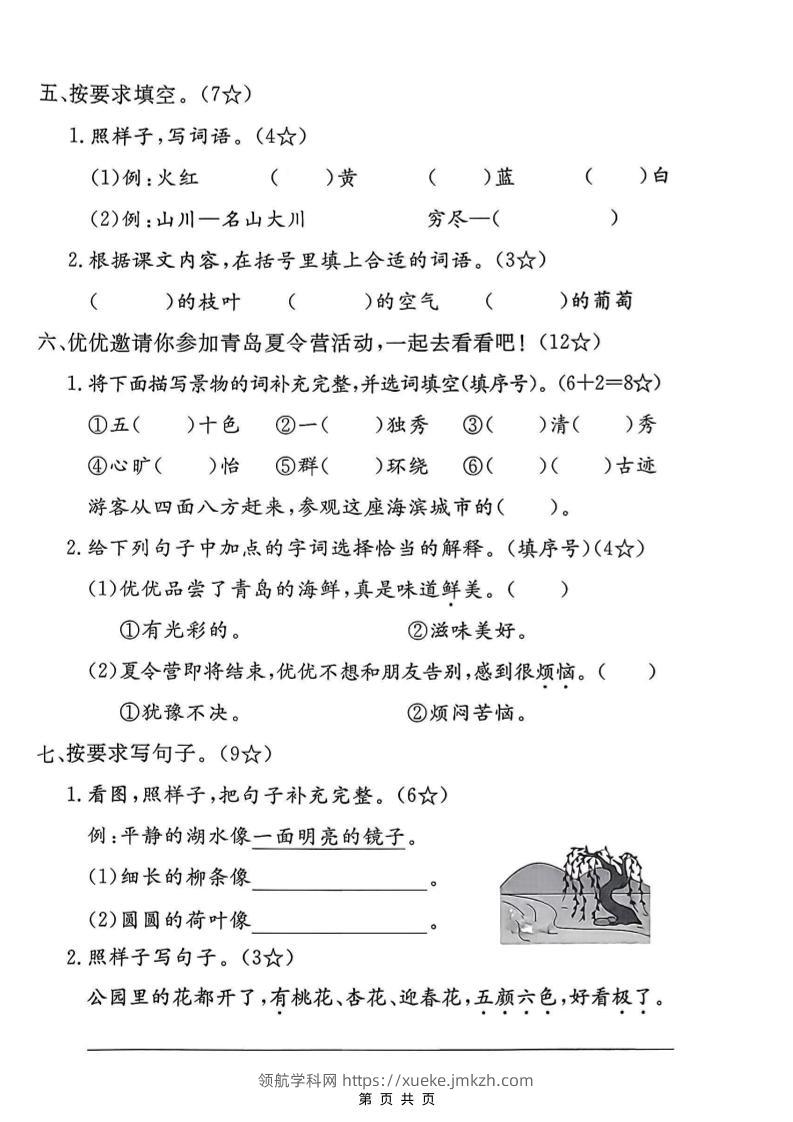 五、按要求填空。(7☆)

1. 照样子，写词语。(4☆)

(1)例：火红　(　　)黄　(　　)蓝　(　　)白

(2)例：山川—名山大川　　穷尽—(　　　　)

2. 根据课文内容，在括号里填上合适的词语。(3☆)

(　　)的枝叶　(　　)的空气　(　　)的葡萄

六、优优邀请你参加青岛夏令营活动，一起去看看吧！(12☆)

1. 将下面描写景物的词补充完整，并选词填空(填序号)。(6+2=8☆)

①五(　　)十色　②一(　　)独秀　③(　　)清(　　)秀

④心旷(　　)怡　⑤群(　　)环绕　⑥(　　)(　　)古迹

游客从四面八方赶来，参观这座海滨城市的(　　)。

2. 给下列句子中加点的字词选择恰当的解释。(填序号)(4☆)

(1)优优品尝了青岛的海鲜，真是味道鲜美。(　　)

①有光彩的。　②滋味美好。

(2)夏令营即将结束，优优不想和朋友告别，感到很烦恼。(　　)

①犹豫不决。　②烦闷苦恼。

七、按要求写句子。(9☆)

1. 看图，照样子，把句子补充完整。(6☆)

例：平静的湖水像一面明亮的镜子。

(1)细长的柳条像________________。

(2)圆圆的荷叶像________________。

2. 照样子写句子。(3☆)

公园里的花都开了，有桃花、杏花、迎春花，五颜六色，好看极了。

领航学科网 https://xueke.jmkzh.com
第 页 共 页